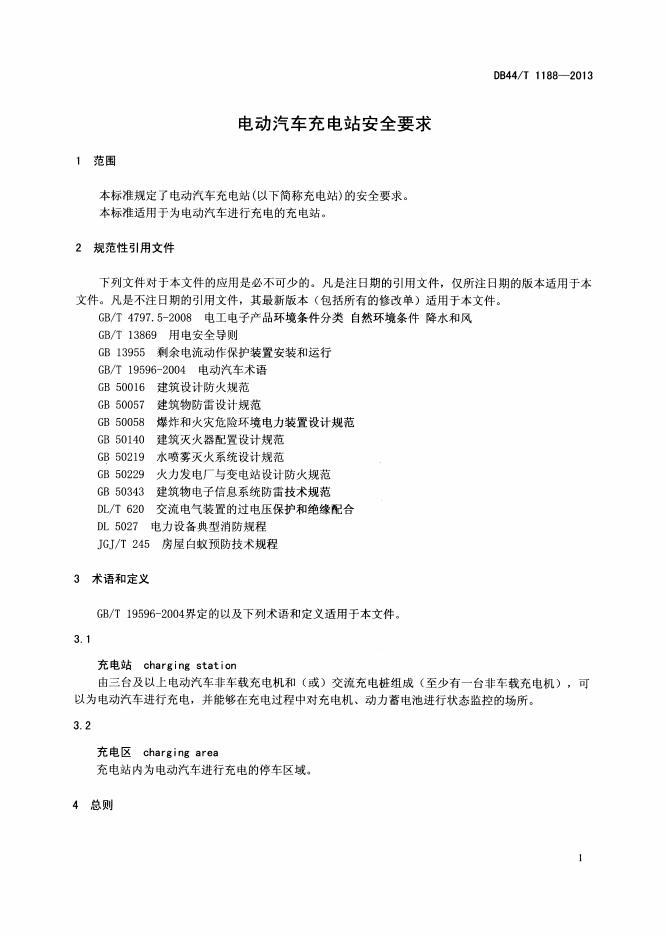 DB44/T 1188—2013

电动汽车充电站安全要求

1 范围

本标准规定了电动汽车充电站(以下简称充电站)的安全要求。
本标准适用于为电动汽车进行充电的充电站。

2 规范性引用文件

下列文件对于本文件的应用是必不可少的。凡是注日期的引用文件，仅所注日期的版本适用于本文件。凡是不注日期的引用文件，其最新版本（包括所有的修改单）适用于本文件。

GB/T 4797.5-2008 电工电子产品环境条件分类 自然环境条件 降水和风
GB/T 13869 用电安全导则
GB 13955 剩余电流动作保护装置安装和运行
GB/T 19596-2004 电动汽车术语
GB 50016 建筑设计防火规范
GB 50057 建筑物防雷设计规范
GB 50058 爆炸和火灾危险环境电力装置设计规范
GB 50140 建筑灭火器配置设计规范
GB 50219 水喷雾灭火系统设计规范
GB 50229 火力发电厂与变电站设计防火规范
GB 50343 建筑物电子信息系统防雷技术规范
DL/T 620 交流电气装置的过电压保护和绝缘配合
DL 5027 电力设备典型消防规程
JGJ/T 245 房屋白蚁预防技术规程

3 术语和定义

GB/T 19596-2004界定的以及下列术语和定义适用于本文件。

3.1

充电站 charging station

由三台及以上电动汽车非车载充电机和（或）交流充电桩组成（至少有一台非车载充电机），可以为电动汽车进行充电，并能够在充电过程中对充电机、动力蓄电池进行状态监控的场所。

3.2

充电区 charging area

充电站内为电动汽车进行充电的停车区域。

4 总则

1